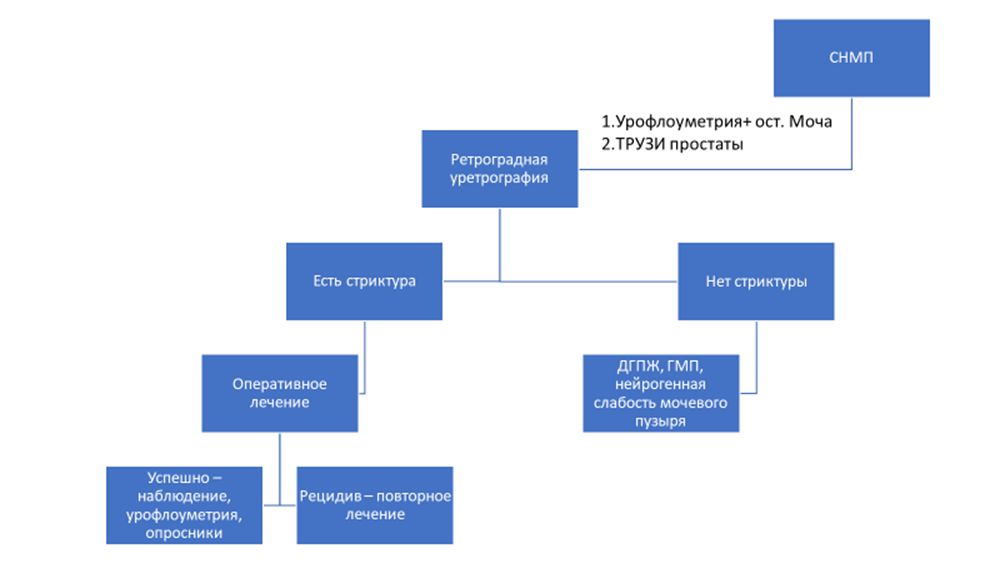 СНМП

1.Урофлоуметрия+ ост. Моча
2.ТРУЗИ простаты

Ретроградная уретрография

Есть стриктура

Нет стриктуры

Оперативное лечение

ДГПЖ, ГМП, нейрогенная слабость мочевого пузыря

Успешно – наблюдение, урофлоуметрия, опросники

Рецидив – повторное лечение